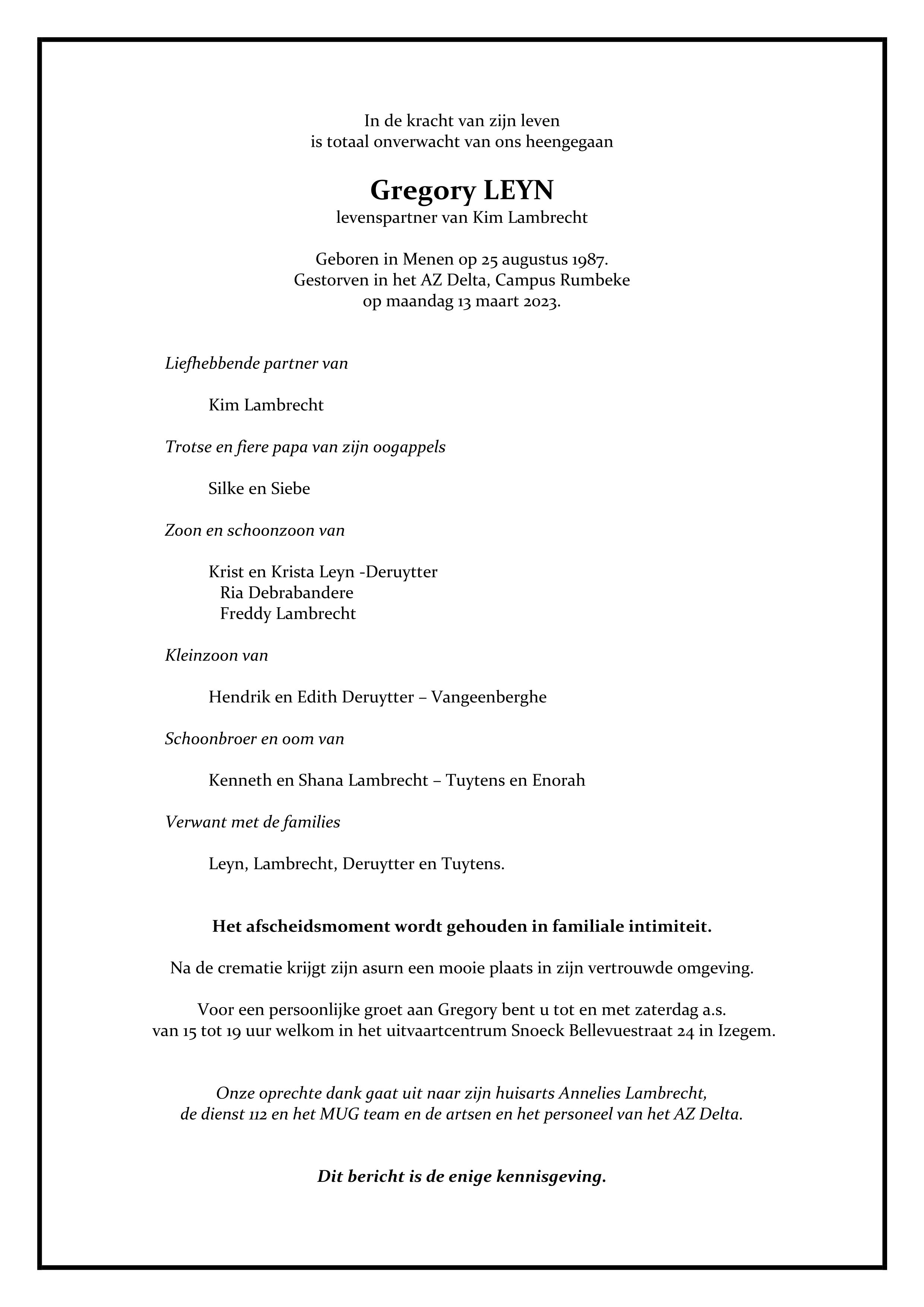 In de kracht van zijn leven
is totaal onverwacht van ons heengegaan

Gregory LEYN
levenspartner van Kim Lambrecht

Geboren in Menen op 25 augustus 1987.
Gestorven in het AZ Delta, Campus Rumbeke
op maandag 13 maart 2023.

Liefhebbende partner van

Kim Lambrecht

Trotse en fiere papa van zijn oogappels

Silke en Siebe

Zoon en schoonzoon van

Krist en Krista Leyn -Deruytter
Ria Debrabandere
Freddy Lambrecht

Kleinzoon van

Hendrik en Edith Deruytter – Vangeenberghe

Schoonbroer en oom van

Kenneth en Shana Lambrecht – Tuytens en Enorah

Verwant met de families

Leyn, Lambrecht, Deruytter en Tuytens.

Het afscheidsmoment wordt gehouden in familiale intimiteit.

Na de crematie krijgt zijn asurn een mooie plaats in zijn vertrouwde omgeving.

Voor een persoonlijke groet aan Gregory bent u tot en met zaterdag a.s.
van 15 tot 19 uur welkom in het uitvaartcentrum Snoeck Bellevuestraat 24 in Izegem.

Onze oprechte dank gaat uit naar zijn huisarts Annelies Lambrecht,
de dienst 112 en het MUG team en de artsen en het personeel van het AZ Delta.

Dit bericht is de enige kennisgeving.